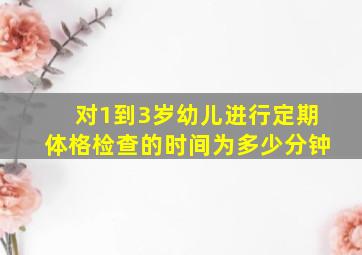 对1到3岁幼儿进行定期体格检查的时间为多少分钟